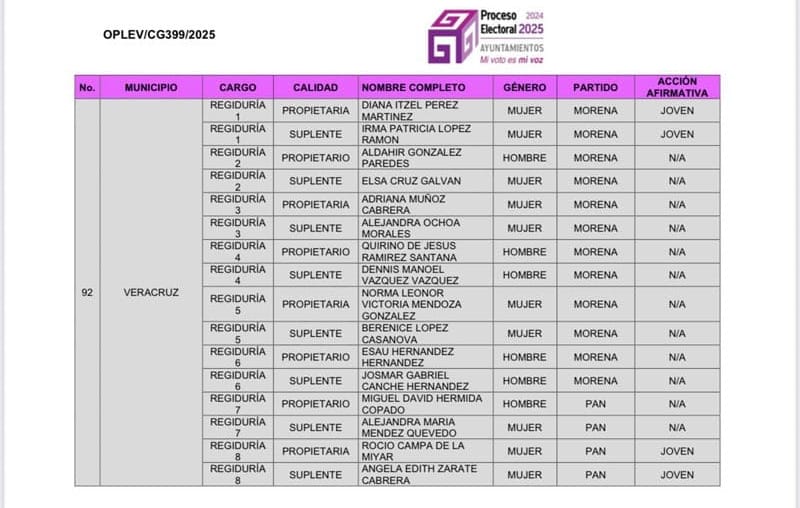 OPLEV/CG399/2025

Proceso Electoral 2024 2025
AYUNTAMIENTOS
Mi voto es mi voz

| No. | MUNICIPIO | CARGO | CALIDAD | NOMBRE COMPLETO | GÉNERO | PARTIDO | ACCIÓN AFIRMATIVA |
|---|---|---|---|---|---|---|---|
| 92 | VERACRUZ | REGIDURÍA 1 | PROPIETARIA | DIANA ITZEL PEREZ MARTINEZ | MUJER | MORENA | JOVEN |
| | | REGIDURÍA 1 | SUPLENTE | IRMA PATRICIA LOPEZ RAMON | MUJER | MORENA | JOVEN |
| | | REGIDURÍA 2 | PROPIETARIO | ALDAHIR GONZALEZ PAREDES | HOMBRE | MORENA | N/A |
| | | REGIDURÍA 2 | SUPLENTE | ELSA CRUZ GALVAN | MUJER | MORENA | N/A |
| | | REGIDURÍA 3 | PROPIETARIA | ADRIANA MUÑOZ CABRERA | MUJER | MORENA | N/A |
| | | REGIDURÍA 3 | SUPLENTE | ALEJANDRA OCHOA MORALES | MUJER | MORENA | N/A |
| | | REGIDURÍA 4 | PROPIETARIO | QUIRINO DE JESUS RAMIREZ SANTANA | HOMBRE | MORENA | N/A |
| | | REGIDURÍA 4 | SUPLENTE | DENNIS MANOEL VAZQUEZ VAZQUEZ | HOMBRE | MORENA | N/A |
| | | REGIDURÍA 5 | PROPIETARIA | NORMA LEONOR VICTORIA MENDOZA GONZALEZ | MUJER | MORENA | N/A |
| | | REGIDURÍA 5 | SUPLENTE | BERENICE LOPEZ CASANOVA | MUJER | MORENA | N/A |
| | | REGIDURÍA 6 | PROPIETARIO | ESAU HERNANDEZ HERNANDEZ | HOMBRE | MORENA | N/A |
| | | REGIDURÍA 6 | SUPLENTE | JOSMAR GABRIEL CANCHE HERNANDEZ | HOMBRE | MORENA | N/A |
| | | REGIDURÍA 7 | PROPIETARIO | MIGUEL DAVID HERMIDA COPADO | HOMBRE | PAN | N/A |
| | | REGIDURÍA 7 | SUPLENTE | ALEJANDRA MARIA MENDEZ QUEVEDO | MUJER | PAN | N/A |
| | | REGIDURÍA 8 | PROPIETARIA | ROCIO CAMPA DE LA MIYAR | MUJER | PAN | JOVEN |
| | | REGIDURÍA 8 | SUPLENTE | ANGELA EDITH ZARATE CABRERA | MUJER | PAN | JOVEN |